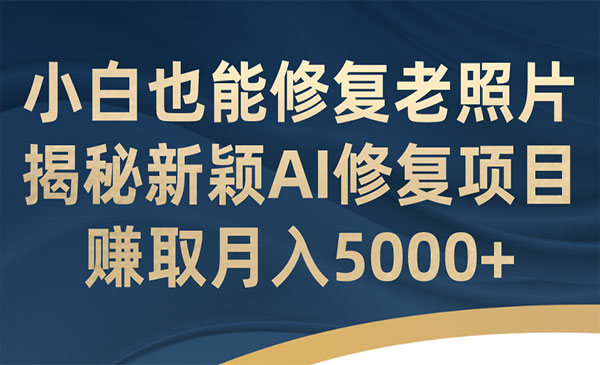 小白也能修复老照片
揭秘新颖AI修复项目
赚取月入5000+